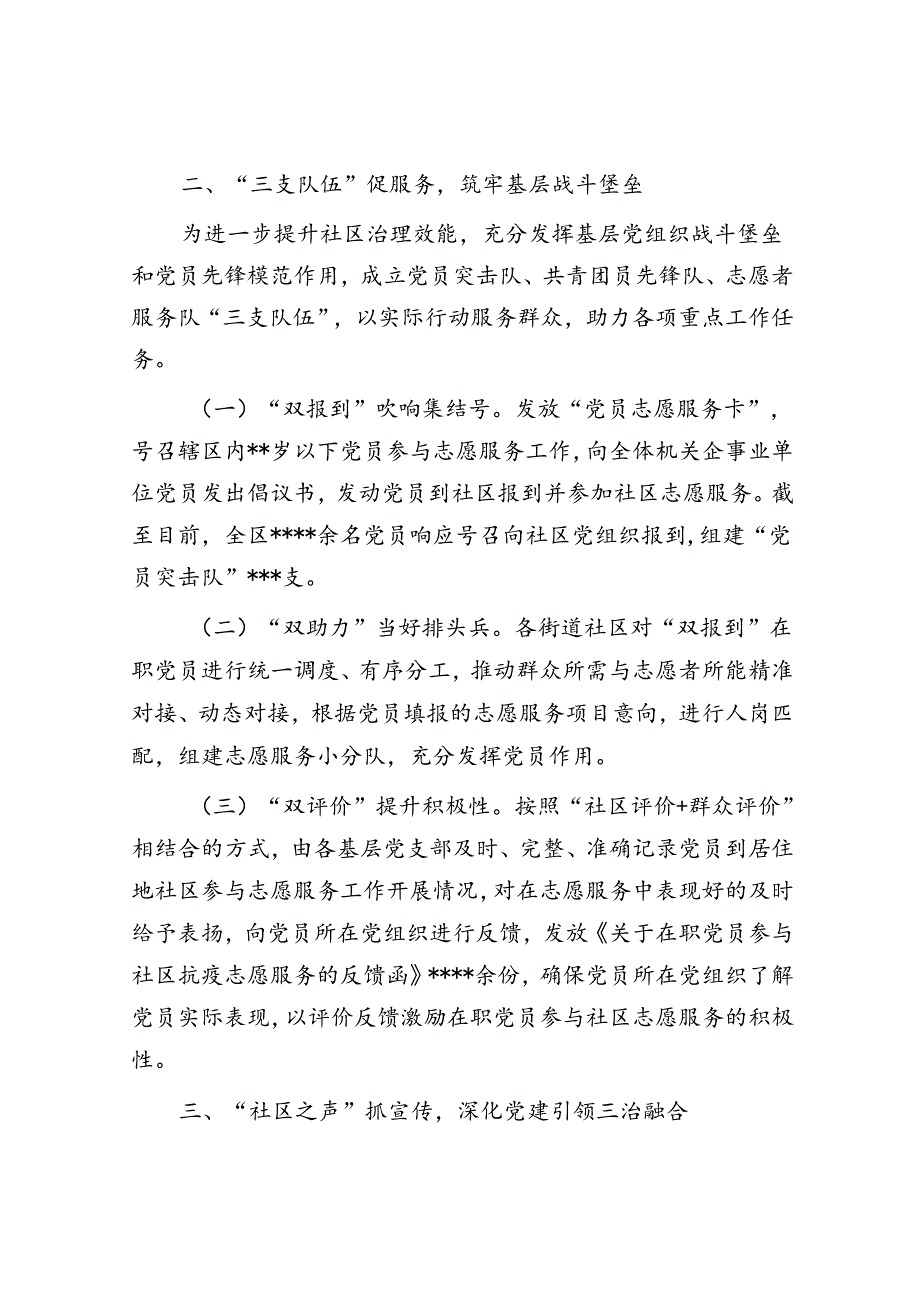 二、“三支队伍”促服务，筑牢基层战斗堡垒

为进一步提升社区治理效能，充分发挥基层党组织战斗堡垒和党员先锋模范作用，成立党员突击队、共青团员先锋队、志愿者服务队“三支队伍”，以实际行动服务群众，助力各项重点工作任务。

（一）“双报到”吹响集结号。发放“党员志愿服务卡”，号召辖区内**岁以下党员参与志愿服务工作，向全体机关企事业单位党员发出倡议书，发动党员到社区报到并参加社区志愿服务。截至目前，全区****余名党员响应号召向社区党组织报到，组建“党员突击队”***支。

（二）“双助力”当好排头兵。各街道社区对“双报到”在职党员进行统一调度、有序分工，推动群众所需与志愿者所能精准对接、动态对接，根据党员填报的志愿服务项目意向，进行人岗匹配，组建志愿服务小分队，充分发挥党员作用。

（三）“双评价”提升积极性。按照“社区评价+群众评价”相结合的方式，由各基层党支部及时、完整、准确记录党员到居住地社区参与志愿服务工作开展情况，对在志愿服务中表现好的及时给予表扬，向党员所在党组织进行反馈，发放《关于在职党员参与社区抗疫志愿服务的反馈函》****余份，确保党员所在党组织了解党员实际表现，以评价反馈激励在职党员参与社区志愿服务的积极性。

三、“社区之声”抓宣传，深化党建引领三治融合